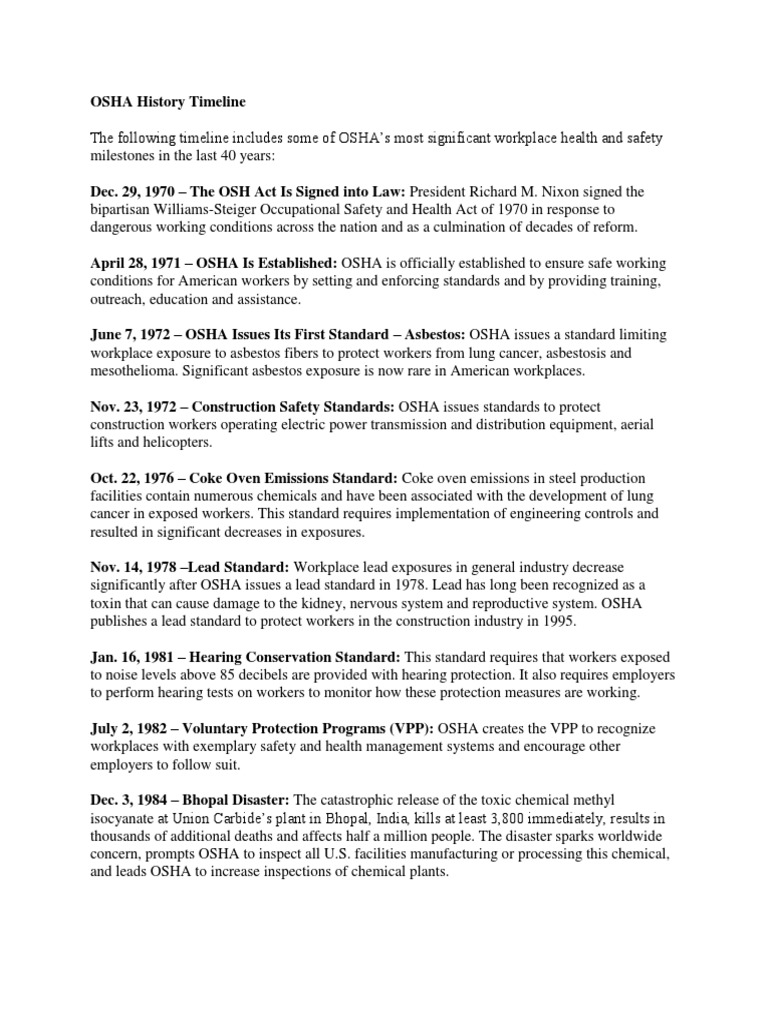 OSHA History Timeline

The following timeline includes some of OSHA's most significant workplace health and safety milestones in the last 40 years:

Dec. 29, 1970 – The OSH Act Is Signed into Law: President Richard M. Nixon signed the bipartisan Williams-Steiger Occupational Safety and Health Act of 1970 in response to dangerous working conditions across the nation and as a culmination of decades of reform.

April 28, 1971 – OSHA Is Established: OSHA is officially established to ensure safe working conditions for American workers by setting and enforcing standards and by providing training, outreach, education and assistance.

June 7, 1972 – OSHA Issues Its First Standard – Asbestos: OSHA issues a standard limiting workplace exposure to asbestos fibers to protect workers from lung cancer, asbestosis and mesothelioma. Significant asbestos exposure is now rare in American workplaces.

Nov. 23, 1972 – Construction Safety Standards: OSHA issues standards to protect construction workers operating electric power transmission and distribution equipment, aerial lifts and helicopters.

Oct. 22, 1976 – Coke Oven Emissions Standard: Coke oven emissions in steel production facilities contain numerous chemicals and have been associated with the development of lung cancer in exposed workers. This standard requires implementation of engineering controls and resulted in significant decreases in exposures.

Nov. 14, 1978 –Lead Standard: Workplace lead exposures in general industry decrease significantly after OSHA issues a lead standard in 1978. Lead has long been recognized as a toxin that can cause damage to the kidney, nervous system and reproductive system. OSHA publishes a lead standard to protect workers in the construction industry in 1995.

Jan. 16, 1981 – Hearing Conservation Standard: This standard requires that workers exposed to noise levels above 85 decibels are provided with hearing protection. It also requires employers to perform hearing tests on workers to monitor how these protection measures are working.

July 2, 1982 – Voluntary Protection Programs (VPP): OSHA creates the VPP to recognize workplaces with exemplary safety and health management systems and encourage other employers to follow suit.

Dec. 3, 1984 – Bhopal Disaster: The catastrophic release of the toxic chemical methyl isocyanate at Union Carbide's plant in Bhopal, India, kills at least 3,800 immediately, results in thousands of additional deaths and affects half a million people. The disaster sparks worldwide concern, prompts OSHA to inspect all U.S. facilities manufacturing or processing this chemical, and leads OSHA to increase inspections of chemical plants.